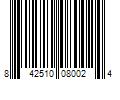 8 42510 08002 4